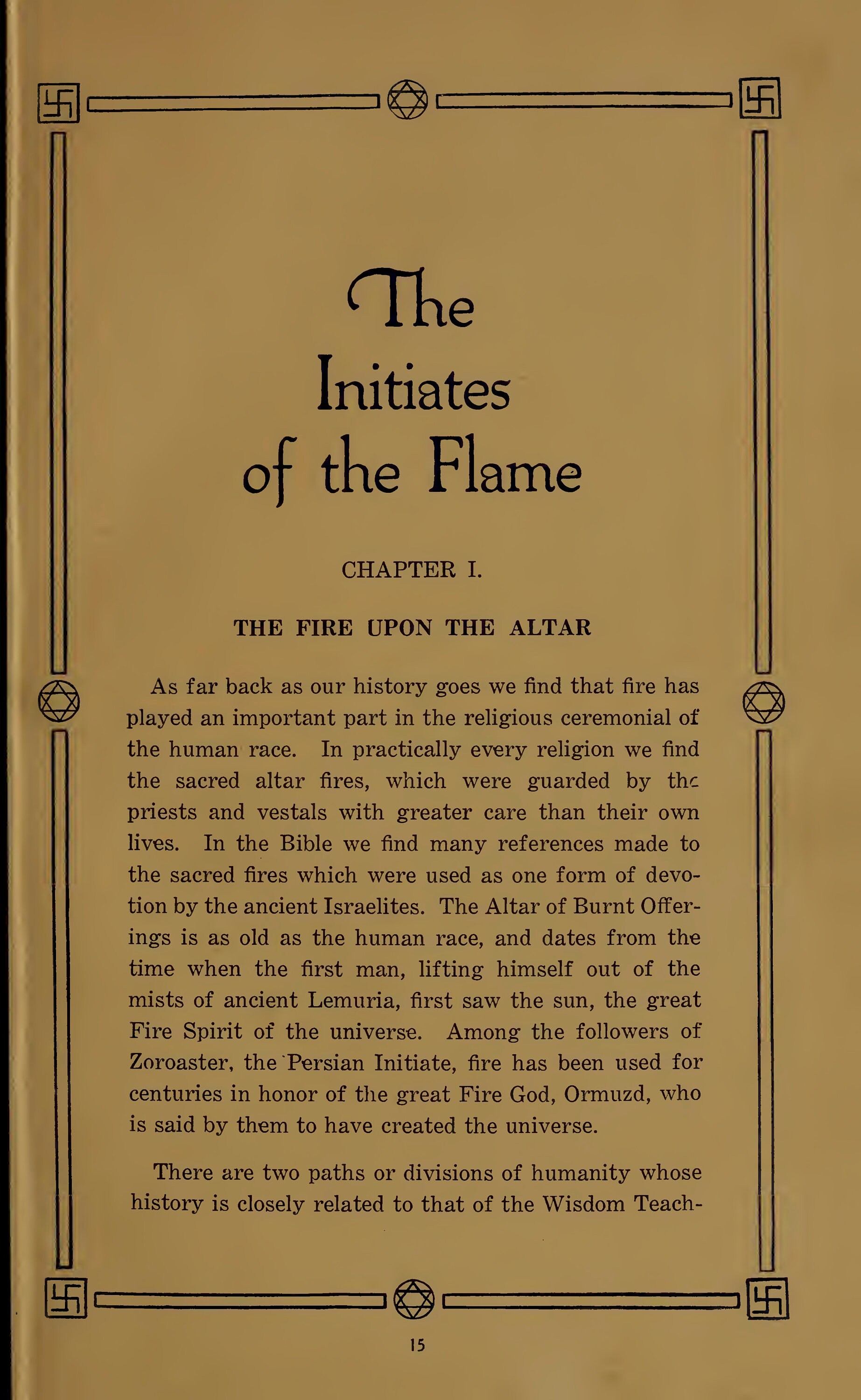 The Initiates of the Flame

CHAPTER I.

THE FIRE UPON THE ALTAR

As far back as our history goes we find that fire has played an important part in the religious ceremonial of the human race. In practically every religion we find the sacred altar fires, which were guarded by the priests and vestals with greater care than their own lives. In the Bible we find many references made to the sacred fires which were used as one form of devotion by the ancient Israelites. The Altar of Burnt Offerings is as old as the human race, and dates from the time when the first man, lifting himself out of the mists of ancient Lemuria, first saw the sun, the great Fire Spirit of the universe. Among the followers of Zoroaster, the Persian Initiate, fire has been used for centuries in honor of the great Fire God, Ormuzd, who is said by them to have created the universe.

There are two paths or divisions of humanity whose history is closely related to that of the Wisdom Teach-

15